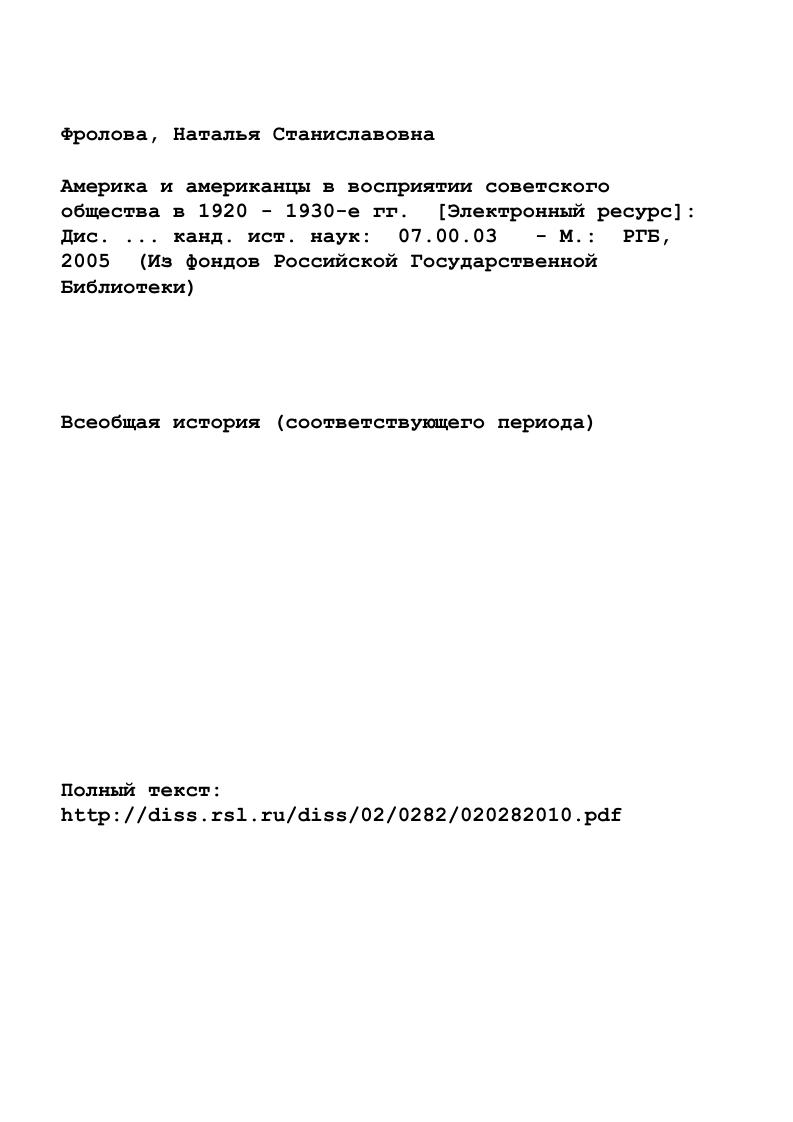 Фролова, Наталья Станиславовна

Америка и американцы в восприятии советского общества в 1920 - 1930-е гг. [Электронный ресурс]: Дис. ... канд. ист. наук: 07.00.03 - М.: РГБ, 2005 (Из фондов Российской Государственной Библиотеки)

Всеобщая история (соответствующего периода)

Полный текст:
http://diss.rsl.ru/diss/02/0282/020282010.pdf